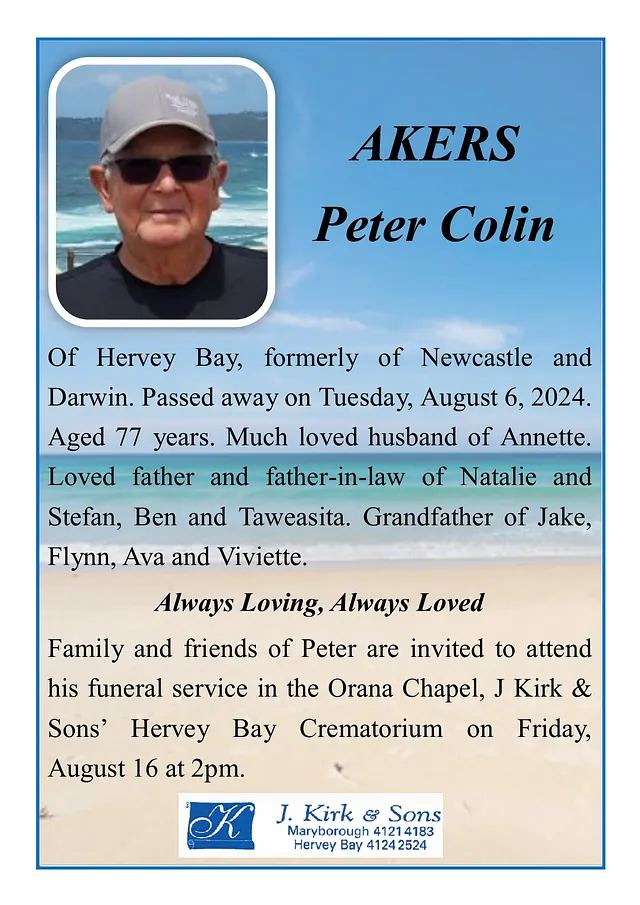 AKERS
Peter Colin

Of Hervey Bay, formerly of Newcastle and Darwin. Passed away on Tuesday, August 6, 2024. Aged 77 years. Much loved husband of Annette. Loved father and father-in-law of Natalie and Stefan, Ben and Taweasita. Grandfather of Jake, Flynn, Ava and Viviette.

Always Loving, Always Loved

Family and friends of Peter are invited to attend his funeral service in the Orana Chapel, J Kirk & Sons' Hervey Bay Crematorium on Friday, August 16 at 2pm.

K
J. Kirk & Sons
Maryborough 4121 4183
Hervey Bay 4124 2524